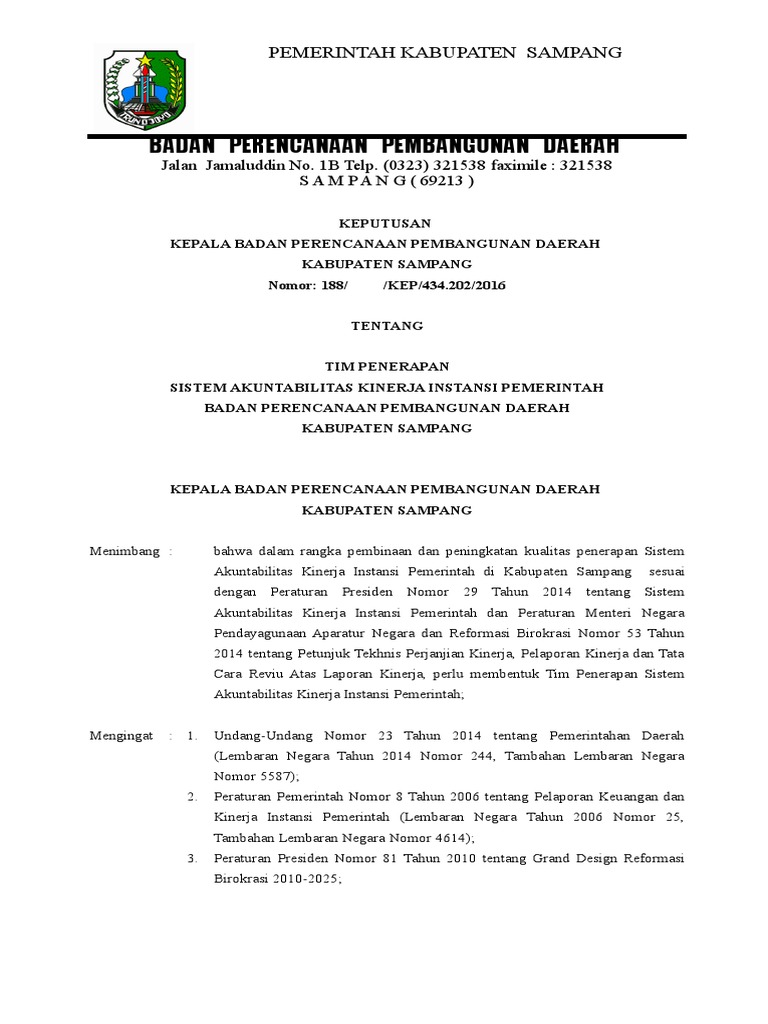 PEMERINTAH KABUPATEN SAMPANG

BADAN PERENCANAAN PEMBANGUNAN DAERAH
Jalan Jamaluddin No. 1B Telp. (0323) 321538 faximile : 321538
S A M P A N G ( 69213 )

KEPUTUSAN
KEPALA BADAN PERENCANAAN PEMBANGUNAN DAERAH
KABUPATEN SAMPANG
Nomor: 188/ /KEP/434.202/2016

TENTANG

TIM PENERAPAN
SISTEM AKUNTABILITAS KINERJA INSTANSI PEMERINTAH
BADAN PERENCANAAN PEMBANGUNAN DAERAH
KABUPATEN SAMPANG

KEPALA BADAN PERENCANAAN PEMBANGUNAN DAERAH
KABUPATEN SAMPANG

Menimbang : bahwa dalam rangka pembinaan dan peningkatan kualitas penerapan Sistem Akuntabilitas Kinerja Instansi Pemerintah di Kabupaten Sampang sesuai dengan Peraturan Presiden Nomor 29 Tahun 2014 tentang Sistem Akuntabilitas Kinerja Instansi Pemerintah dan Peraturan Menteri Negara Pendayagunaan Aparatur Negara dan Reformasi Birokrasi Nomor 53 Tahun 2014 tentang Petunjuk Tekhnis Perjanjian Kinerja, Pelaporan Kinerja dan Tata Cara Reviu Atas Laporan Kinerja, perlu membentuk Tim Penerapan Sistem Akuntabilitas Kinerja Instansi Pemerintah;

Mengingat : 1. Undang-Undang Nomor 23 Tahun 2014 tentang Pemerintahan Daerah (Lembaran Negara Tahun 2014 Nomor 244, Tambahan Lembaran Negara Nomor 5587);
2. Peraturan Pemerintah Nomor 8 Tahun 2006 tentang Pelaporan Keuangan dan Kinerja Instansi Pemerintah (Lembaran Negara Tahun 2006 Nomor 25, Tambahan Lembaran Negara Nomor 4614);
3. Peraturan Presiden Nomor 81 Tahun 2010 tentang Grand Design Reformasi Birokrasi 2010-2025;